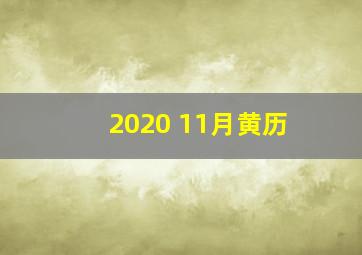 2020 11月黄历